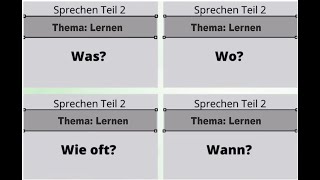 Sprechen Teil 2

Thema: Lernen

Was?

Sprechen Teil 2

Thema: Lernen

Wo?

Sprechen Teil 2

Thema: Lernen

Wie oft?

Sprechen Teil 2

Thema: Lernen

Wann?